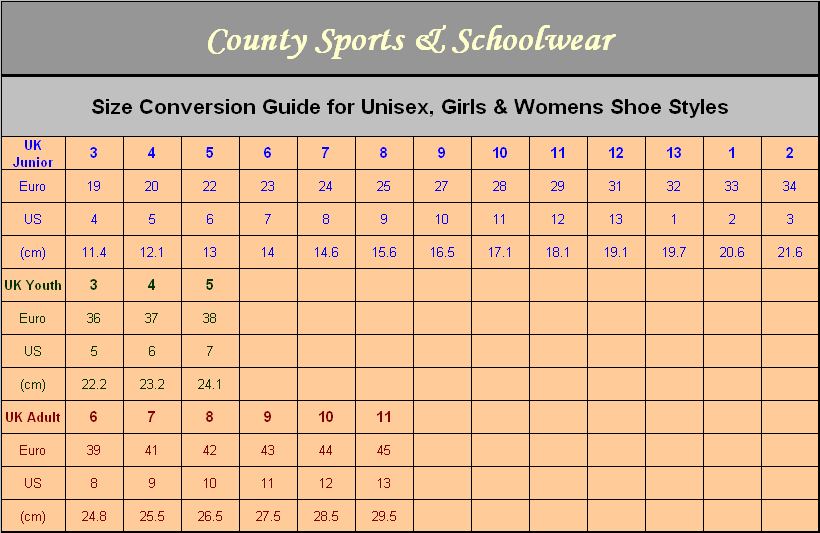 County Sports & Schoolwear

Size Conversion Guide for Unisex, Girls & Womens Shoe Styles

| UK Junior | 3 | 4 | 5 | 6 | 7 | 8 | 9 | 10 | 11 | 12 | 13 | 1 | 2 |
|---|---|---|---|---|---|---|---|---|---|---|---|---|---|
| Euro | 19 | 20 | 22 | 23 | 24 | 25 | 27 | 28 | 29 | 31 | 32 | 33 | 34 |
| US | 4 | 5 | 6 | 7 | 8 | 9 | 10 | 11 | 12 | 13 | 1 | 2 | 3 |
| (cm) | 11.4 | 12.1 | 13 | 14 | 14.6 | 15.6 | 16.5 | 17.1 | 18.1 | 19.1 | 19.7 | 20.6 | 21.6 |
| UK Youth | 3 | 4 | 5 | | | | | | | | | | |
| Euro | 36 | 37 | 38 | | | | | | | | | | |
| US | 5 | 6 | 7 | | | | | | | | | | |
| (cm) | 22.2 | 23.2 | 24.1 | | | | | | | | | | |
| UK Adult | 6 | 7 | 8 | 9 | 10 | 11 | | | | | | | |
| Euro | 39 | 41 | 42 | 43 | 44 | 45 | | | | | | | |
| US | 8 | 9 | 10 | 11 | 12 | 13 | | | | | | | |
| (cm) | 24.8 | 25.5 | 26.5 | 27.5 | 28.5 | 29.5 | | | | | | | |